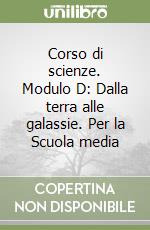 unilibro

Corso di scienze. Modulo D: Dalla terra alle galassie. Per la Scuola media

COPERTINA NON DISPONIBILE